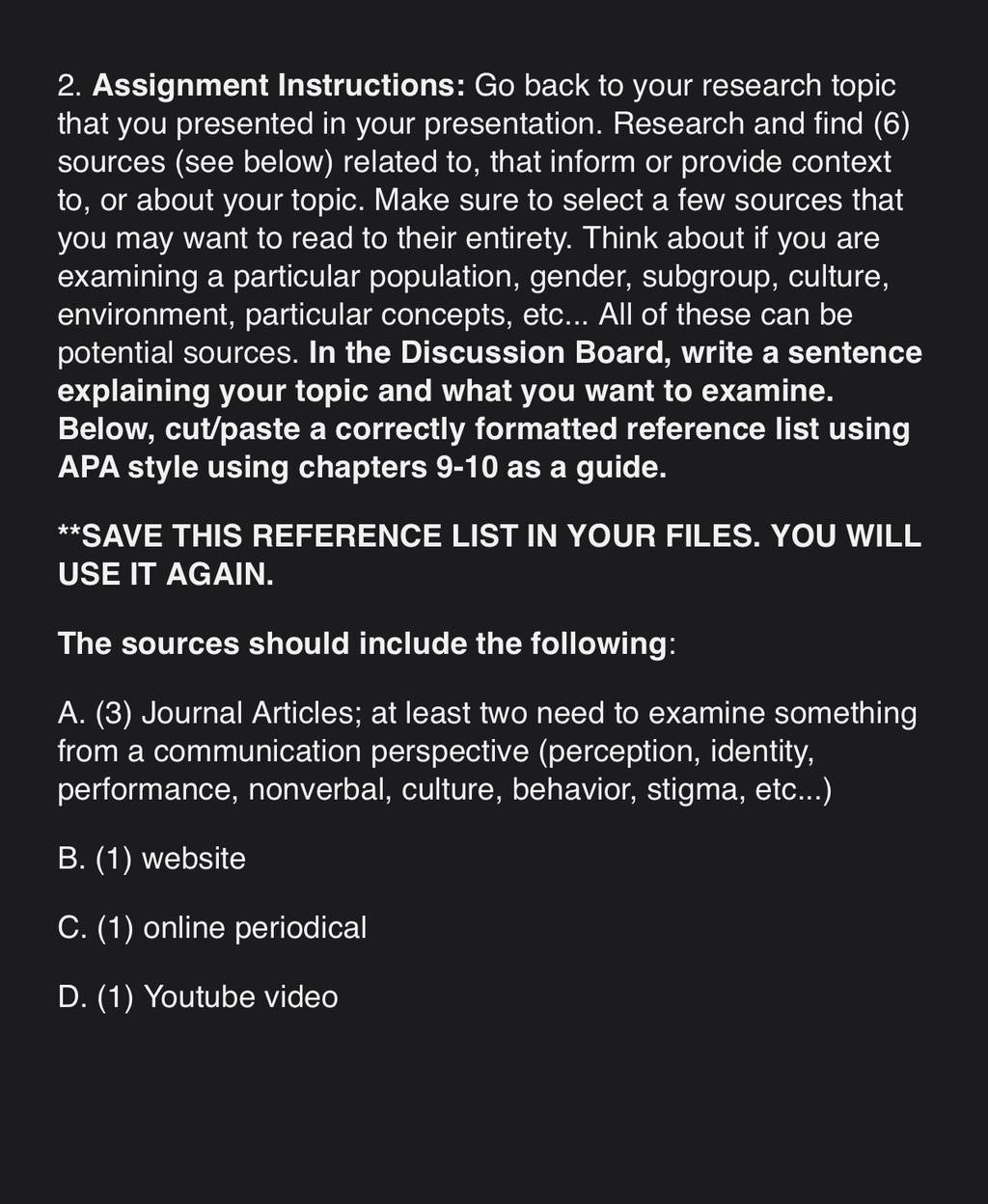 2. Assignment Instructions: Go back to your research topic that you presented in your presentation. Research and find (6) sources (see below) related to, that inform or provide context to, or about your topic. Make sure to select a few sources that you may want to read to their entirety. Think about if you are examining a particular population, gender, subgroup, culture, environment, particular concepts, etc... All of these can be potential sources. In the Discussion Board, write a sentence explaining your topic and what you want to examine. Below, cut/paste a correctly formatted reference list using APA style using chapters 9-10 as a guide.

**SAVE THIS REFERENCE LIST IN YOUR FILES. YOU WILL USE IT AGAIN.

The sources should include the following:

A. (3) Journal Articles; at least two need to examine something from a communication perspective (perception, identity, performance, nonverbal, culture, behavior, stigma, etc...)

B. (1) website

C. (1) online periodical

D. (1) Youtube video